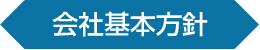 会社基本方針